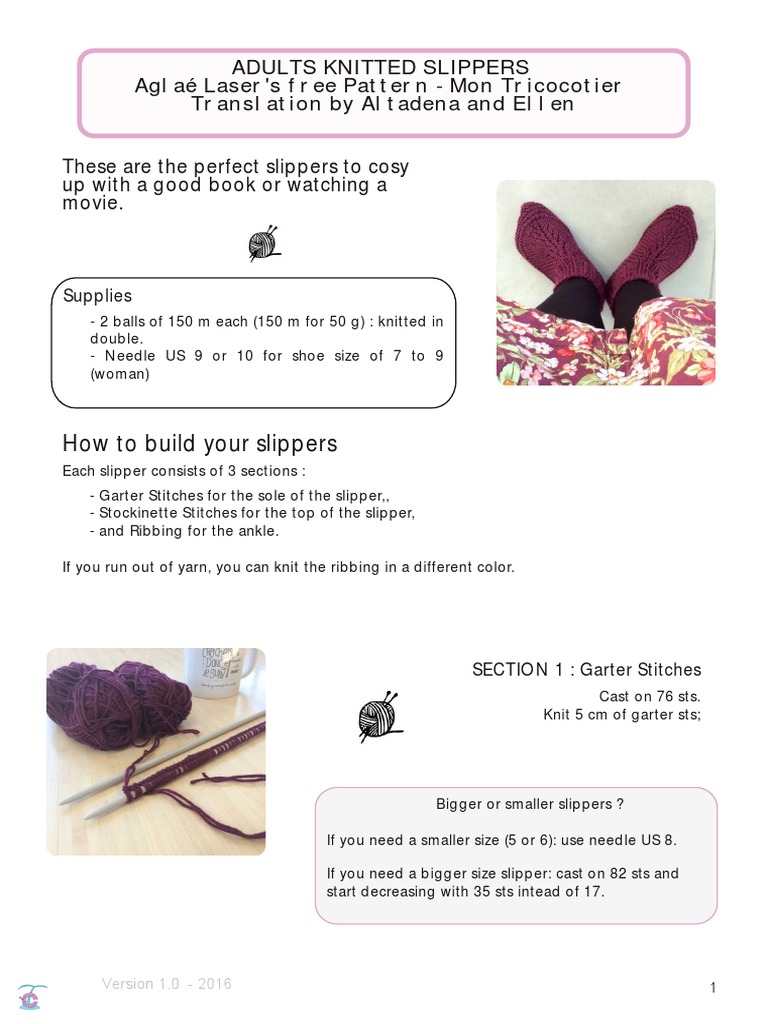 ADULTS KNITTED SLIPPERS
Aglaé Laser's free Pattern - Mon Tricocotier
Translation by Altadena and Ellen

These are the perfect slippers to cosy up with a good book or watching a movie.

Supplies
- 2 balls of 150 m each (150 m for 50 g) : knitted in double.
- Needle US 9 or 10 for shoe size of 7 to 9 (woman)

How to build your slippers
Each slipper consists of 3 sections :
- Garter Stitches for the sole of the slipper,,
- Stockinette Stitches for the top of the slipper,
- and Ribbing for the ankle.

If you run out of yarn, you can knit the ribbing in a different color.

SECTION 1 : Garter Stitches
Cast on 76 sts.
Knit 5 cm of garter sts;

Bigger or smaller slippers ?

If you need a smaller size (5 or 6): use needle US 8.

If you need a bigger size slipper: cast on 82 sts and start decreasing with 35 sts intead of 17.

Version 1.0 - 2016

1